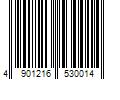 4 901216 530014